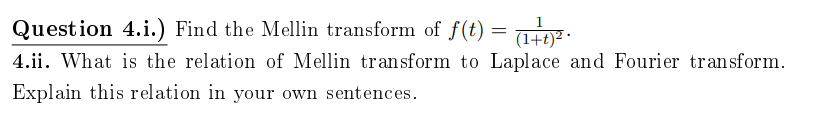 Question 4.i.) Find the Mellin transform of $f(t) = \frac{1}{(1+t)^2}$.
4.ii. What is the relation of Mellin transform to Laplace and Fourier transform. Explain this relation in your own sentences.